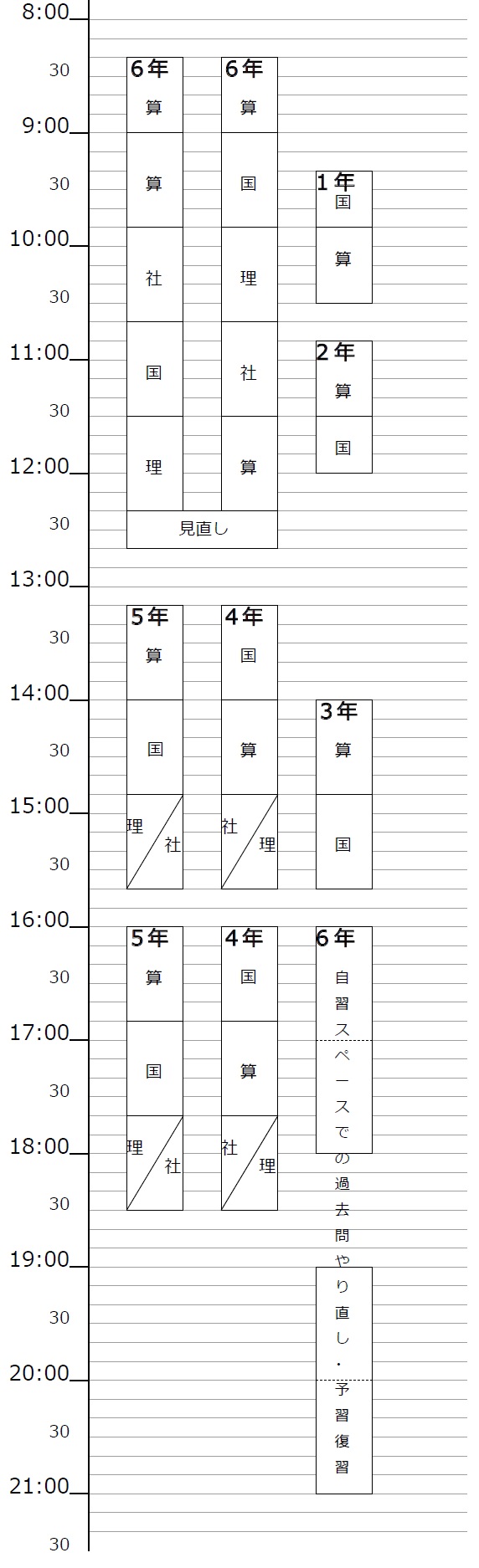 8:00
30
9:00
30
10:00
30
11:00
30
12:00
30
13:00
30
14:00
30
15:00
30
16:00
30
17:00
30
18:00
30
19:00
30
20:00
30
21:00
30

6年
算
算
社
国
理

6年
算
国
理
社
算

見直し

1年
国
算

2年
算
国

5年
算
国
理 社

4年
国
算
社 理

3年
算
国

5年
算
国
理 社

4年
国
算
社 理

6年
自習スペースでの過去問やり直し・予習復習